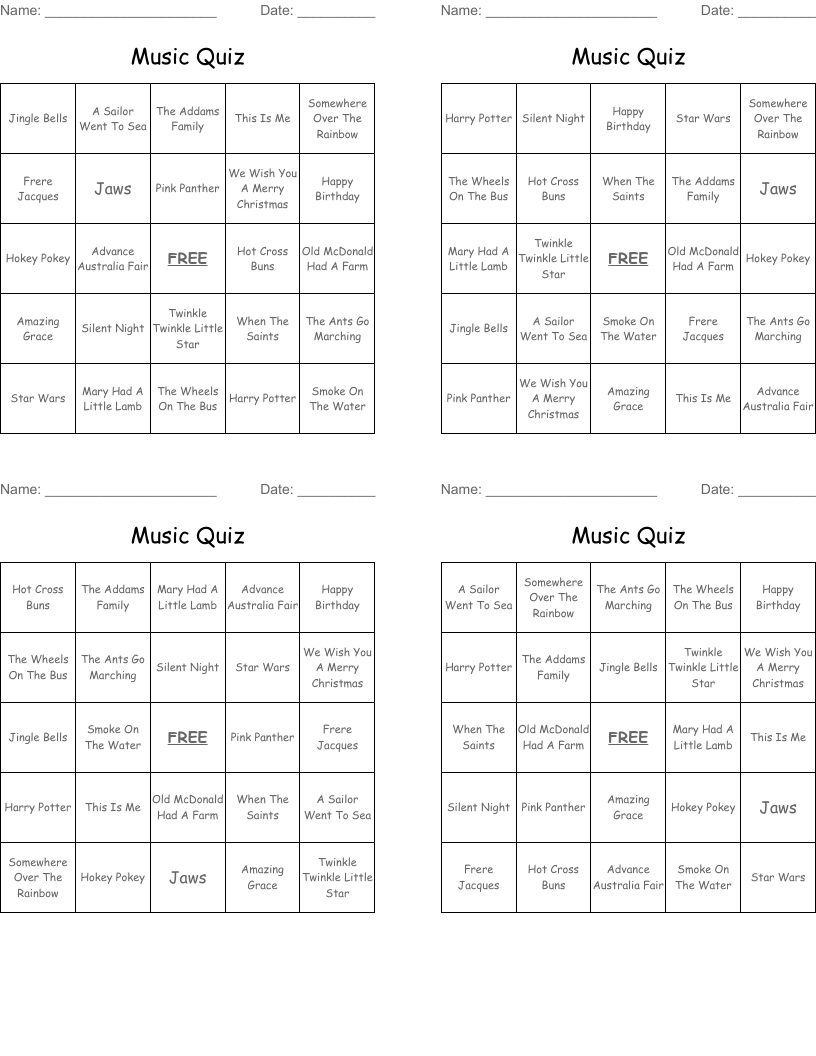 Name: ______________________ Date: __________

Music Quiz

| Jingle Bells | A Sailor Went To Sea | The Addams Family | This Is Me | Somewhere Over The Rainbow |
|---|---|---|---|---|
| Frere Jacques | Jaws | Pink Panther | We Wish You A Merry Christmas | Happy Birthday |
| Hokey Pokey | Advance Australia Fair | FREE | Hot Cross Buns | Old McDonald Had A Farm |
| Amazing Grace | Silent Night | Twinkle Twinkle Little Star | When The Saints | The Ants Go Marching |
| Star Wars | Mary Had A Little Lamb | The Wheels On The Bus | Harry Potter | Smoke On The Water |

Name: ______________________ Date: __________

Music Quiz

| Harry Potter | Silent Night | Happy Birthday | Star Wars | Somewhere Over The Rainbow |
|---|---|---|---|---|
| The Wheels On The Bus | Hot Cross Buns | When The Saints | The Addams Family | Jaws |
| Mary Had A Little Lamb | Twinkle Twinkle Little Star | FREE | Old McDonald Had A Farm | Hokey Pokey |
| Jingle Bells | A Sailor Went To Sea | Smoke On The Water | Frere Jacques | The Ants Go Marching |
| Pink Panther | We Wish You A Merry Christmas | Amazing Grace | This Is Me | Advance Australia Fair |

Name: ______________________ Date: __________

Music Quiz

| Hot Cross Buns | The Addams Family | Mary Had A Little Lamb | Advance Australia Fair | Happy Birthday |
|---|---|---|---|---|
| The Wheels On The Bus | The Ants Go Marching | Silent Night | Star Wars | We Wish You A Merry Christmas |
| Jingle Bells | Smoke On The Water | FREE | Pink Panther | Frere Jacques |
| Harry Potter | This Is Me | Old McDonald Had A Farm | When The Saints | A Sailor Went To Sea |
| Somewhere Over The Rainbow | Hokey Pokey | Jaws | Amazing Grace | Twinkle Twinkle Little Star |

Name: ______________________ Date: __________

Music Quiz

| A Sailor Went To Sea | Somewhere Over The Rainbow | The Ants Go Marching | The Wheels On The Bus | Happy Birthday |
|---|---|---|---|---|
| Harry Potter | The Addams Family | Jingle Bells | Twinkle Twinkle Little Star | We Wish You A Merry Christmas |
| When The Saints | Old McDonald Had A Farm | FREE | Mary Had A Little Lamb | This Is Me |
| Silent Night | Pink Panther | Amazing Grace | Hokey Pokey | Jaws |
| Frere Jacques | Hot Cross Buns | Advance Australia Fair | Smoke On The Water | Star Wars |